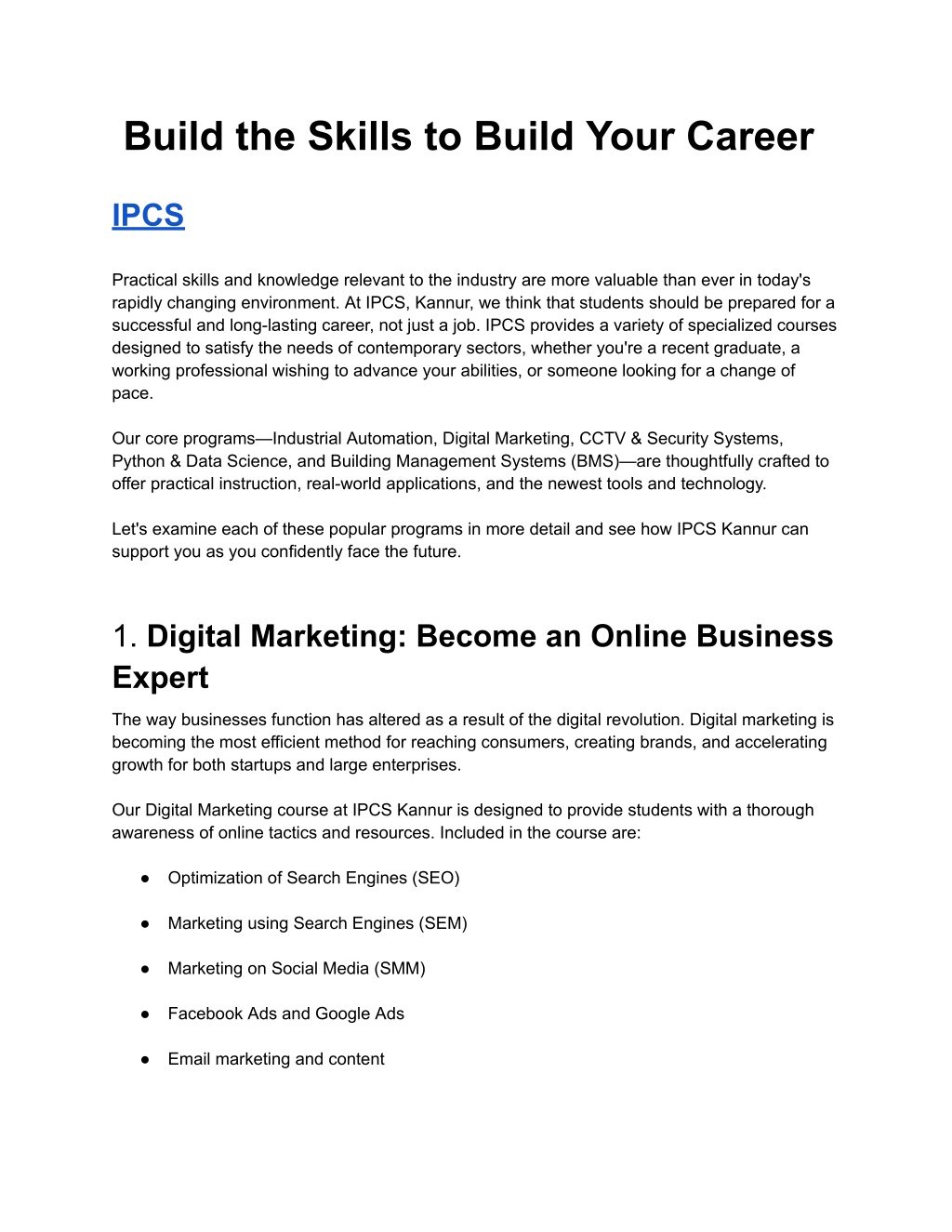 Build the Skills to Build Your Career

IPCS

Practical skills and knowledge relevant to the industry are more valuable than ever in today's rapidly changing environment. At IPCS, Kannur, we think that students should be prepared for a successful and long-lasting career, not just a job. IPCS provides a variety of specialized courses designed to satisfy the needs of contemporary sectors, whether you're a recent graduate, a working professional wishing to advance your abilities, or someone looking for a change of pace.

Our core programs—Industrial Automation, Digital Marketing, CCTV & Security Systems, Python & Data Science, and Building Management Systems (BMS)—are thoughtfully crafted to offer practical instruction, real-world applications, and the newest tools and technology.

Let's examine each of these popular programs in more detail and see how IPCS Kannur can support you as you confidently face the future.

1. Digital Marketing: Become an Online Business Expert

The way businesses function has altered as a result of the digital revolution. Digital marketing is becoming the most efficient method for reaching consumers, creating brands, and accelerating growth for both startups and large enterprises.

Our Digital Marketing course at IPCS Kannur is designed to provide students with a thorough awareness of online tactics and resources. Included in the course are:

● Optimization of Search Engines (SEO)

● Marketing using Search Engines (SEM)

● Marketing on Social Media (SMM)

● Facebook Ads and Google Ads

● Email marketing and content